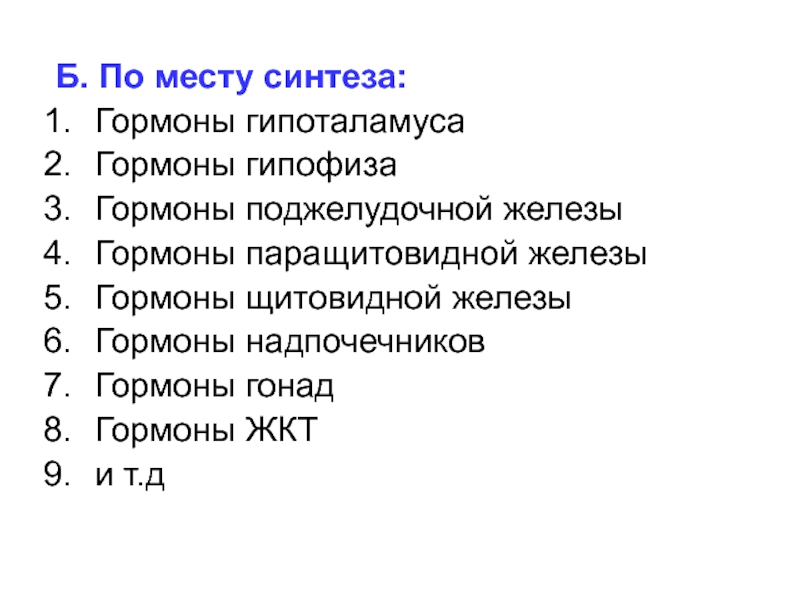 Б. По месту синтеза:
1. Гормоны гипоталамуса
2. Гормоны гипофиза
3. Гормоны поджелудочной железы
4. Гормоны паращитовидной железы
5. Гормоны щитовидной железы
6. Гормоны надпочечников
7. Гормоны гонад
8. Гормоны ЖКТ
9. и т.д